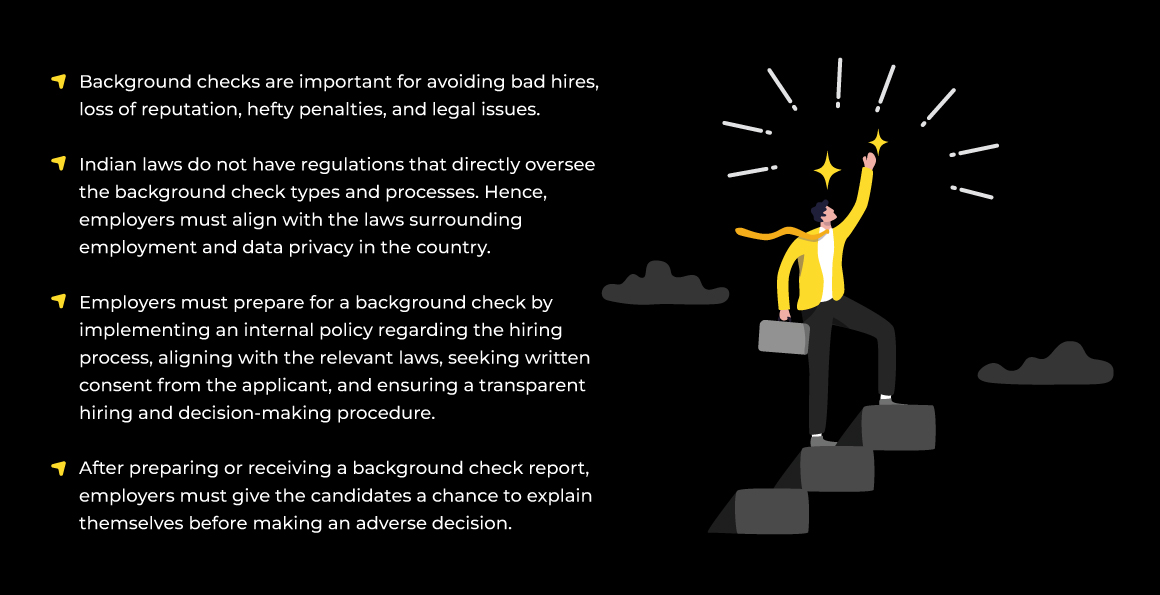 Background checks are important for avoiding bad hires, loss of reputation, hefty penalties, and legal issues.

Indian laws do not have regulations that directly oversee the background check types and processes. Hence, employers must align with the laws surrounding employment and data privacy in the country.

Employers must prepare for a background check by implementing an internal policy regarding the hiring process, aligning with the relevant laws, seeking written consent from the applicant, and ensuring a transparent hiring and decision-making procedure.

After preparing or receiving a background check report, employers must give the candidates a chance to explain themselves before making an adverse decision.